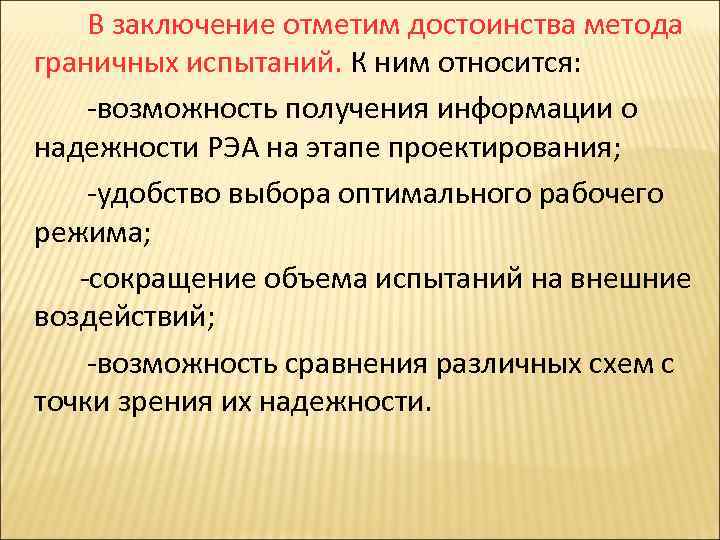 В заключение отметим достоинства метода граничных испытаний. К ним относится:

-возможность получения информации о надежности РЭА на этапе проектирования;

-удобство выбора оптимального рабочего режима;

-сокращение объема испытаний на внешние воздействий;

-возможность сравнения различных схем с точки зрения их надежности.